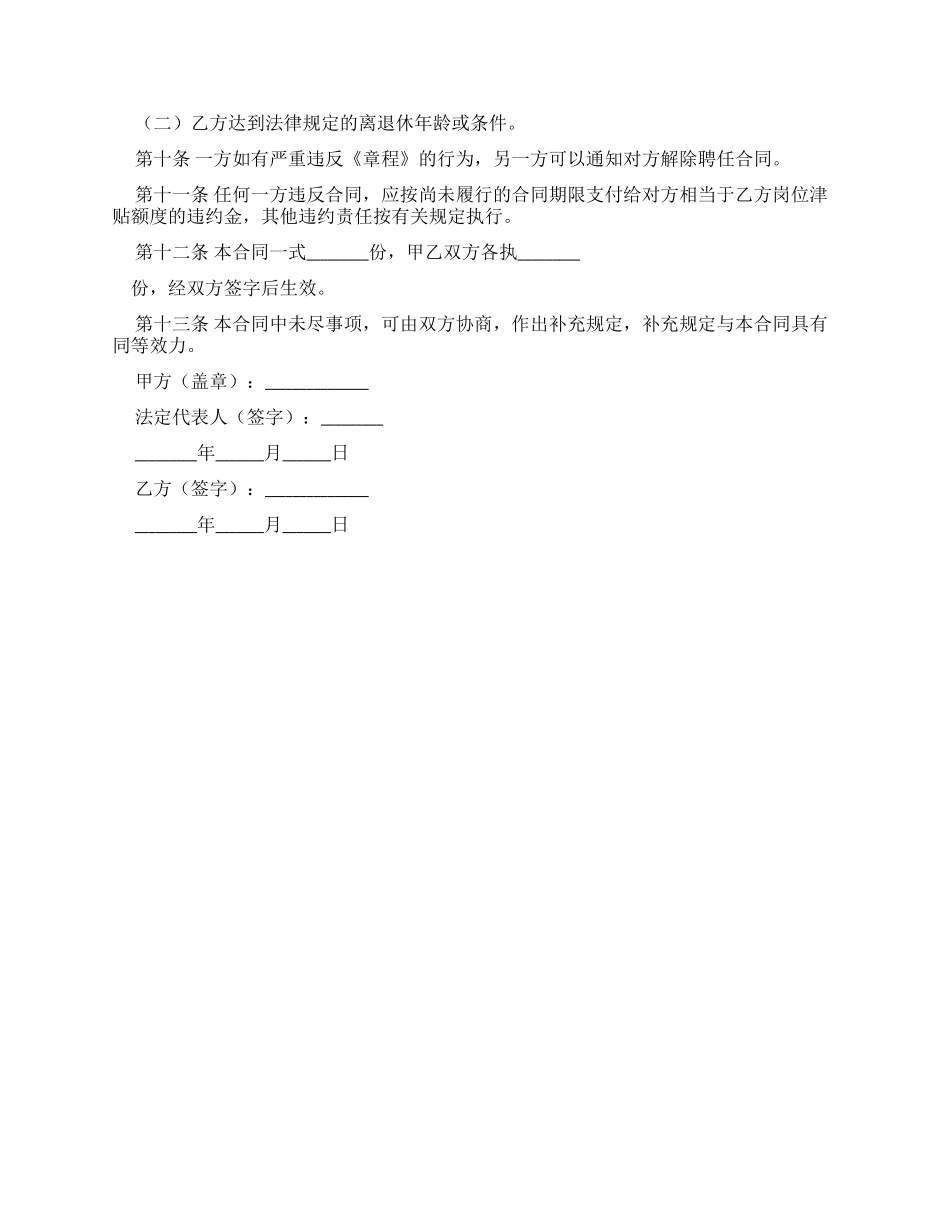 （二）乙方达到法律规定的离退休年龄或条件。

第十条 一方如有严重违反《章程》的行为，另一方可以通知对方解除聘任合同。

第十一条 任何一方违反合同，应按尚未履行的合同期限支付给对方相当于乙方岗位津贴额度的违约金，其他违约责任按有关规定执行。

第十二条 本合同一式______份，甲乙双方各执______

份，经双方签字后生效。

第十三条 本合同中未尽事项，可由双方协商，作出补充规定，补充规定与本合同具有同等效力。

甲方（盖章）：__________

法定代表人（签字）：______

______年_____月_____日

乙方（签字）：__________

______年_____月_____日